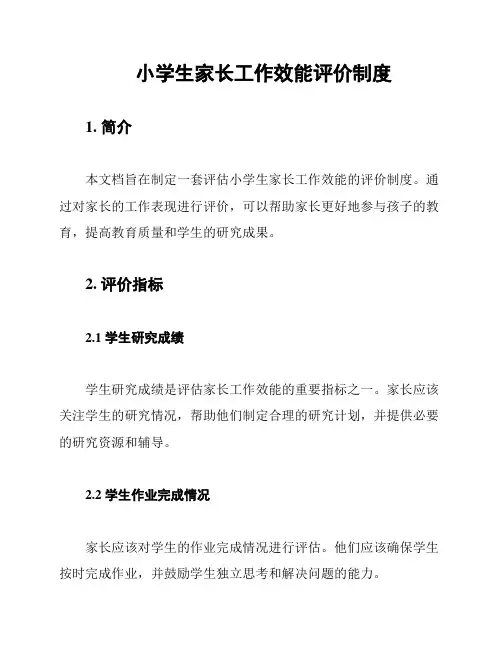 小学生家长工作效能评价制度

1. 简介

本文档旨在制定一套评估小学生家长工作效能的评价制度。通过对家长的工作表现进行评价，可以帮助家长更好地参与孩子的教育，提高教育质量和学生的研究成果。

2. 评价指标

2.1 学生研究成绩

学生研究成绩是评估家长工作效能的重要指标之一。家长应该关注学生的研究情况，帮助他们制定合理的研究计划，并提供必要的研究资源和辅导。

2.2 学生作业完成情况

家长应该对学生的作业完成情况进行评估。他们应该确保学生按时完成作业，并鼓励学生独立思考和解决问题的能力。